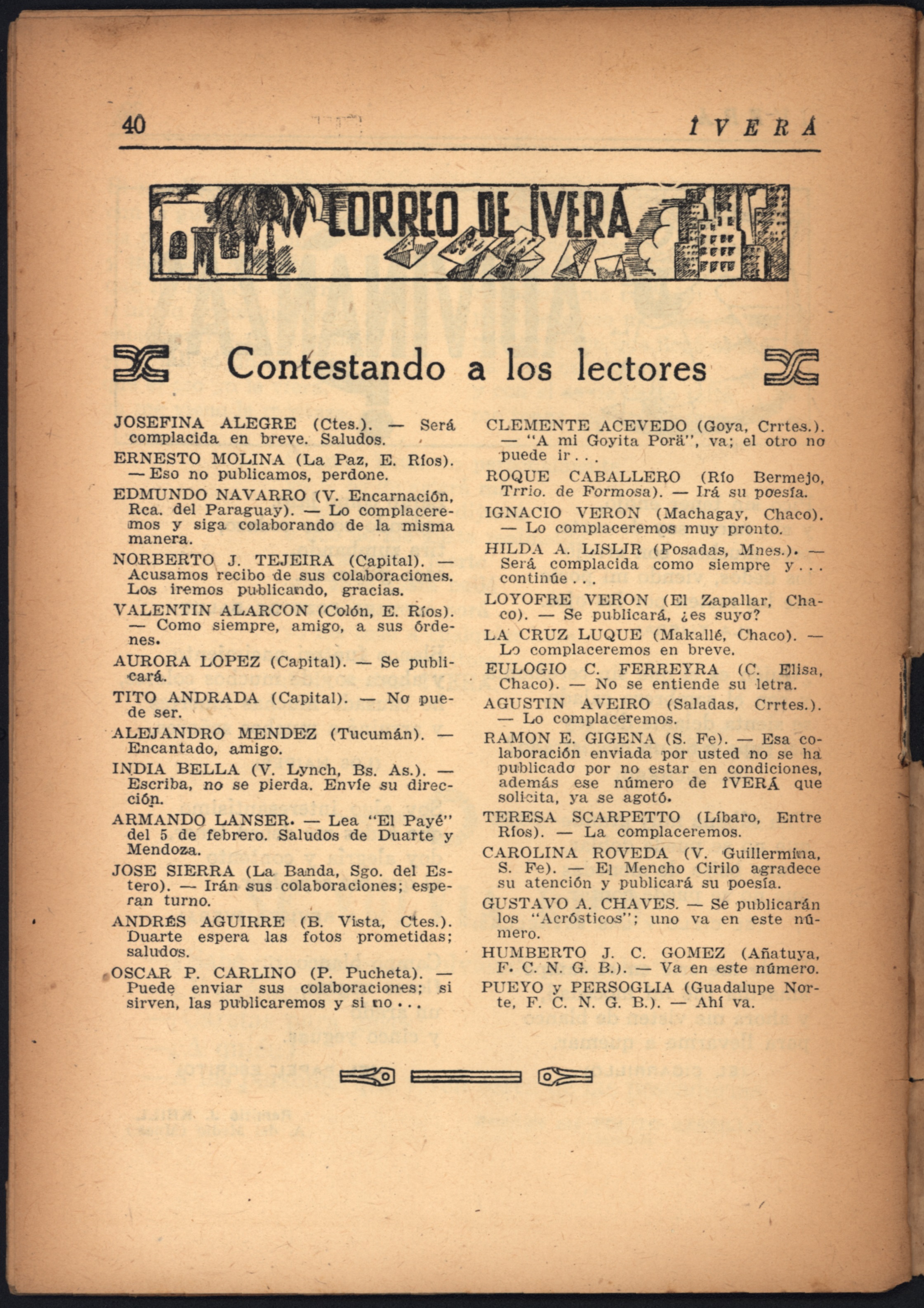 40 ÍVERÁ

CORREO DE ÍVERÁ

Contestando a los lectores

JOSEFINA ALEGRE (Ctes.). — Será complacida en breve. Saludos.

ERNESTO MOLINA (La Paz, E. Ríos). — Eso no publicamos, perdone.

EDMUNDO NAVARRO (V. Encarnación, Rca. del Paraguay). — Lo complaceremos y siga colaborando de la misma manera.

NORBERTO J. TEJEIRA (Capital). — Acusamos recibo de sus colaboraciones. Los iremos publicando, gracias.

VALENTIN ALARCON (Colón, E. Ríos). — Como siempre, amigo, a sus órdenes.

AURORA LOPEZ (Capital). — Se publicará.

TITO ANDRADA (Capital). — No puede ser.

ALEJANDRO MENDEZ (Tucumán). — Encantado, amigo.

INDIA BELLA (V. Lynch, Bs. As.). — Escriba, no se pierda. Envíe su dirección.

ARMANDO LANSER. — Lea "El Payé" del 5 de febrero. Saludos de Duarte y Mendoza.

JOSE SIERRA (La Banda, Sgo. del Estero). — Irán sus colaboraciones; esperan turno.

ANDRÉS AGUIRRE (B. Vista, Ctes.). Duarte espera las fotos prometidas; saludos.

OSCAR P. CARLINO (P. Pucheta). — Puede enviar sus colaboraciones; si sirven, las publicaremos y si no...

CLEMENTE ACEVEDO (Goya, Crrtes.). — "A mi Goyita Porä", va; el otro no puede ir...

ROQUE CABALLERO (Río Bermejo, Trrio. de Formosa). — Irá su poesía.

IGNACIO VERON (Machagay, Chaco). — Lo complaceremos muy pronto.

HILDA A. LISLIR (Posadas, Mnes.). — Será complacida como siempre y... continúe...

LOYOFRE VERON (El Zapallar, Chaco). — Se publicará, ¿es suyo?

LA CRUZ LUQUE (Makallé, Chaco). — Lo complaceremos en breve.

EULOGIO C. FERREYRA (C. Elisa, Chaco). — No se entiende su letra.

AGUSTIN AVEIRO (Saladas, Crrtes.). — Lo complaceremos.

RAMON E. GIGENA (S. Fe). — Esa colaboración enviada por usted no se ha publicado por no estar en condiciones, además ese número de ÍVERÁ que solicita, ya se agotó.

TERESA SCARPETTO (Líbaro, Entre Ríos). — La complaceremos.

CAROLINA ROVEDA (V. Guillermina, S. Fe). — El Mencho Cirilo agradece su atención y publicará su poesía.

GUSTAVO A. CHAVES. — Se publicarán los "Acrósticos"; uno va en este número.

HUMBERTO J. C. GOMEZ (Añatuya, F. C. N. G. B.). — Va en este número.

PUEYO y PERSOGLIA (Guadalupe Norte, F. C. N. G. B.). — Ahí va.